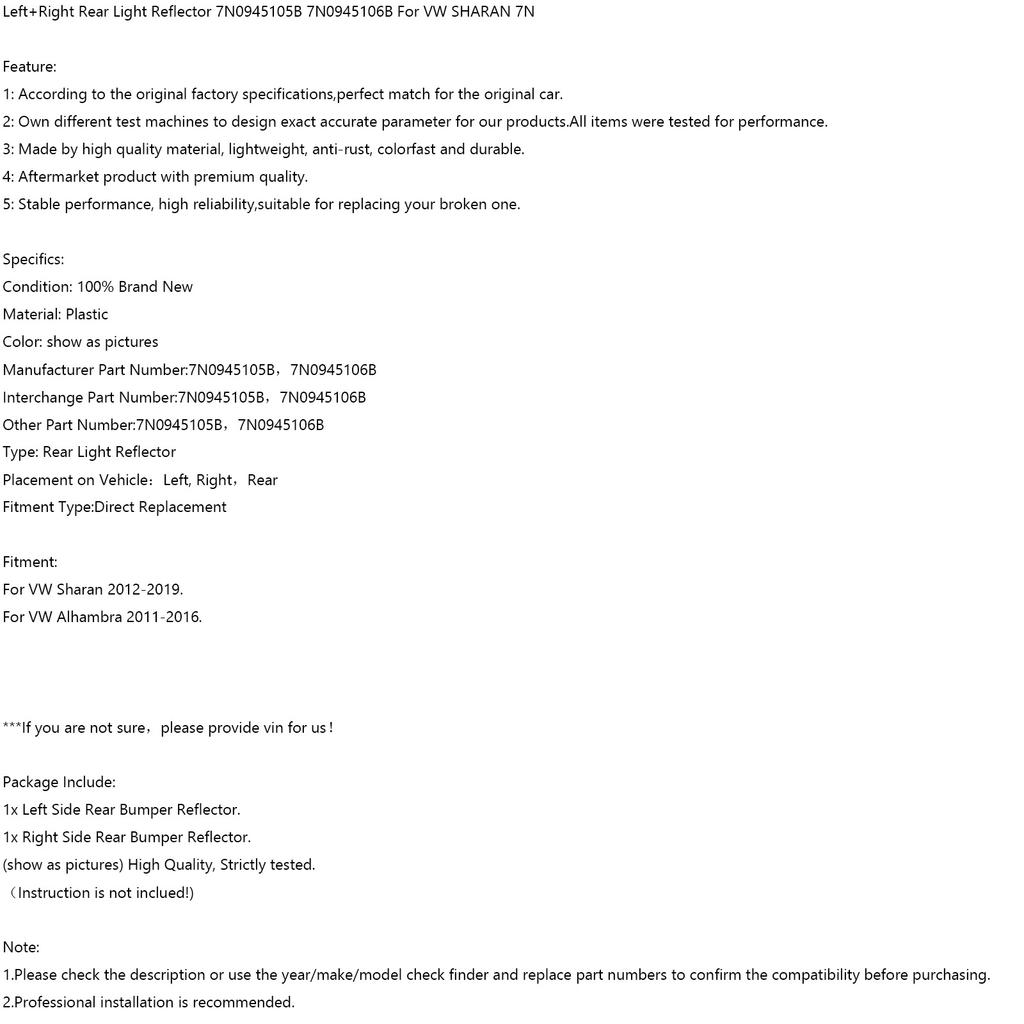 Left+Right Rear Light Reflector 7N0945105B 7N0945106B For VW SHARAN 7N

Feature:
1: According to the original factory specifications,perfect match for the original car.
2: Own different test machines to design exact accurate parameter for our products.All items were tested for performance.
3: Made by high quality material, lightweight, anti-rust, colorfast and durable.
4: Aftermarket product with premium quality.
5: Stable performance, high reliability,suitable for replacing your broken one.

Specifics:
Condition: 100% Brand New
Material: Plastic
Color: show as pictures
Manufacturer Part Number:7N0945105B，7N0945106B
Interchange Part Number:7N0945105B，7N0945106B
Other Part Number:7N0945105B，7N0945106B
Type: Rear Light Reflector
Placement on Vehicle：Left, Right，Rear
Fitment Type:Direct Replacement

Fitment:
For VW Sharan 2012-2019.
For VW Alhambra 2011-2016.

***If you are not sure，please provide vin for us！

Package Include:
1x Left Side Rear Bumper Reflector.
1x Right Side Rear Bumper Reflector.
(show as pictures) High Quality, Strictly tested.
（Instruction is not inclued!)

Note:
1.Please check the description or use the year/make/model check finder and replace part numbers to confirm the compatibility before purchasing.
2.Professional installation is recommended.